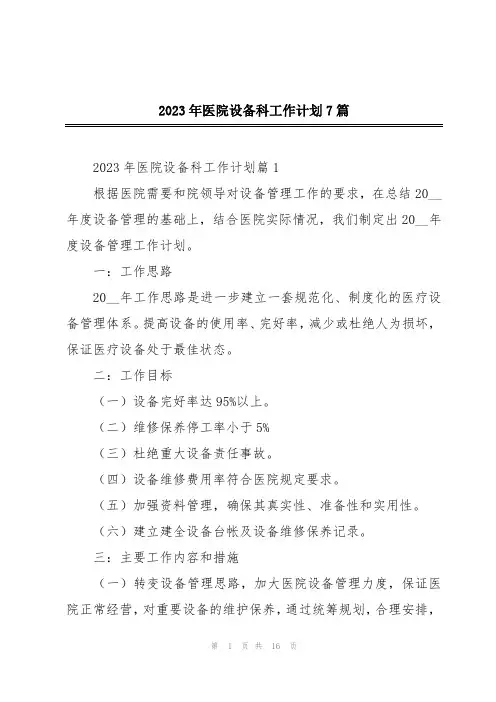 2023年医院设备科工作计划7篇

2023年医院设备科工作计划篇1

根据医院需要和院领导对设备管理工作的要求，在总结20__年度设备管理的基础上，结合医院实际情况，我们制定出20__年度设备管理工作计划。

一：工作思路

20__年工作思路是进一步建立一套规范化、制度化的医疗设备管理体系。提高设备的使用率、完好率，减少或杜绝人为损坏，保证医疗设备处于最佳状态。

二：工作目标

（一）设备完好率达95%以上。

（二）维修保养停工率小于5%

（三）杜绝重大设备责任事故。

（四）设备维修费用率符合医院规定要求。

（五）加强资料管理，确保其真实性、准备性和实用性。

（六）建立建全设备台帐及设备维修保养记录。

三：主要工作内容和措施

（一）转变设备管理思路，加大医院设备管理力度，保证医院正常经营，对重要设备的维护保养，通过统筹规划，合理安排，

第 1 页 共 16 页